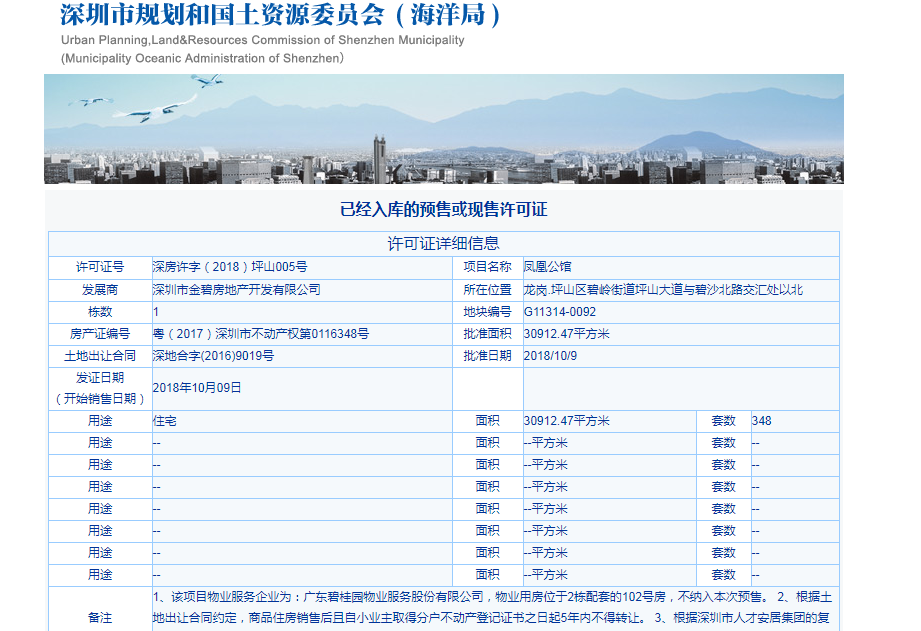 深圳市规划和国土资源委员会（海洋局）
Urban Planning,Land&Resources Commission of Shenzhen Municipality
(Municipality Oceanic Administration of Shenzhen)

已经入库的预售或现售许可证

许可证详细信息

| 许可证号 | 深房许字（2018）坪山005号 | 项目名称 | 凤凰公馆 | | |
|---|---|---|---|---|---|
| 发展商 | 深圳市金碧房地产开发有限公司 | 所在位置 | 龙岗.坪山区碧岭街道坪山大道与碧沙北路交汇处以北 | | |
| 栋数 | 1 | 地块编号 | G11314-0092 | | |
| 房产证编号 | 粤（2017）深圳市不动产权第0116348号 | 批准面积 | 30912.47平方米 | | |
| 土地出让合同 | 深地合字(2016)9019号 | 批准日期 | 2018/10/9 | | |
| 发证日期（开始销售日期） | 2018年10月09日 | | | | |
| 用途 | 住宅 | 面积 | 30912.47平方米 | 套数 | 348 |
| 用途 | -- | 面积 | --平方米 | 套数 | -- |
| 用途 | -- | 面积 | --平方米 | 套数 | -- |
| 用途 | -- | 面积 | --平方米 | 套数 | -- |
| 用途 | -- | 面积 | --平方米 | 套数 | -- |
| 用途 | -- | 面积 | --平方米 | 套数 | -- |
| 用途 | -- | 面积 | --平方米 | 套数 | -- |
| 用途 | -- | 面积 | --平方米 | 套数 | -- |
| 备注 | 1、该项目物业服务企业为：广东碧桂园物业服务股份有限公司，物业用房位于2栋配套的102号房，不纳入本次预售。 2、根据土地出让合同约定，商品住房销售后且自小业主取得分户不动产登记证书之日起5年内不得转让。 3、根据深圳市人才安居集团的复 | | | | |